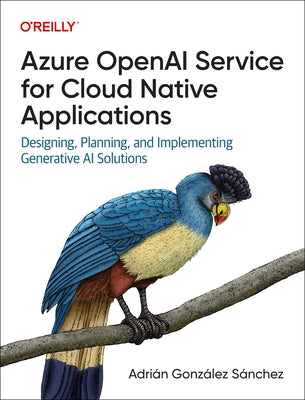 O'REILLY®

Azure OpenAI Service for Cloud Native Applications

Designing, Planning, and Implementing Generative AI Solutions

Adrián González Sánchez